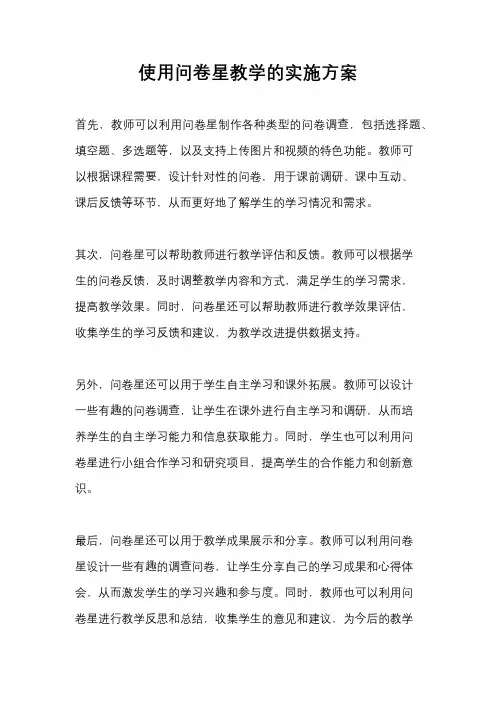 使用问卷星教学的实施方案

首先，教师可以利用问卷星制作各种类型的问卷调查，包括选择题、填空题、多选题等，以及支持上传图片和视频的特色功能。教师可以根据课程需要，设计针对性的问卷，用于课前调研、课中互动、课后反馈等环节，从而更好地了解学生的学习情况和需求。

其次，问卷星可以帮助教师进行教学评估和反馈。教师可以根据学生的问卷反馈，及时调整教学内容和方式，满足学生的学习需求，提高教学效果。同时，问卷星还可以帮助教师进行教学效果评估，收集学生的学习反馈和建议，为教学改进提供数据支持。

另外，问卷星还可以用于学生自主学习和课外拓展。教师可以设计一些有趣的问卷调查，让学生在课外进行自主学习和调研，从而培养学生的自主学习能力和信息获取能力。同时，学生也可以利用问卷星进行小组合作学习和研究项目，提高学生的合作能力和创新意识。

最后，问卷星还可以用于教学成果展示和分享。教师可以利用问卷星设计一些有趣的调查问卷，让学生分享自己的学习成果和心得体会，从而激发学生的学习兴趣和参与度。同时，教师也可以利用问卷星进行教学反思和总结，收集学生的意见和建议，为今后的教学